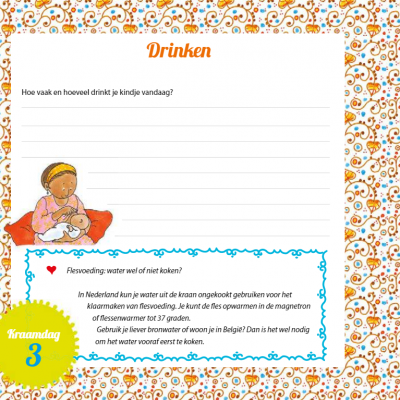 Drinken

Hoe vaak en hoeveel drinkt je kindje vandaag?

Flesvoeding: water wel of niet koken?

In Nederland kun je water uit de kraan ongekookt gebruiken voor het klaarmaken van flesvoeding. Je kunt de fles opwarmen in de magnetron of flessenwarmer tot 37 graden.

Gebruik je liever bronwater of woon je in België? Dan is het wel nodig om het water vooraf eerst te koken.

Kraamdag 3